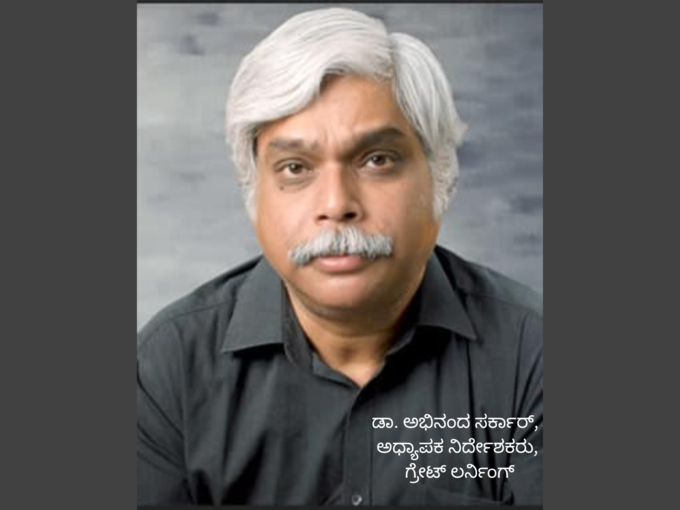 ಡಾ. ಅಭಿನಂದ ಸರ್ಕಾರ್,
ಅಧ್ಯಾಪಕ ನಿರ್ದೇಶಕರು,
ಗ್ರೇಟ್ ಲರ್ನಿಂಗ್